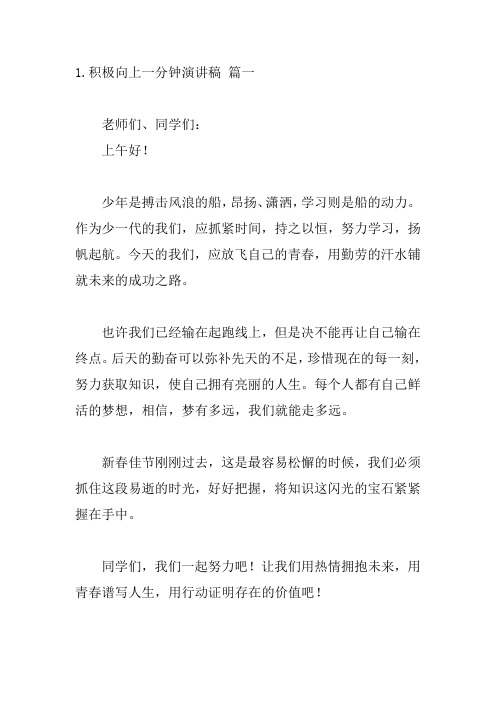 1. 积极向上一分钟演讲稿 篇一

老师们、同学们：
上午好！

少年是搏击风浪的船，昂扬、潇洒，学习则是船的动力。作为少一代的我们，应抓紧时间，持之以恒，努力学习，扬帆起航。今天的我们，应放飞自己的青春，用勤劳的汗水铺就未来的成功之路。

也许我们已经输在起跑线上，但是决不能再让自己输在终点。后天的勤奋可以弥补先天的不足，珍惜现在的每一刻，努力获取知识，使自己拥有亮丽的人生。每个人都有自己鲜活的梦想，相信，梦有多远，我们就能走多远。

新春佳节刚刚过去，这是最容易松懈的时候，我们必须抓住这段易逝的时光，好好把握，将知识这闪光的宝石紧紧握在手中。

同学们，我们一起努力吧！让我们用热情拥抱未来，用青春谱写人生，用行动证明存在的价值吧！